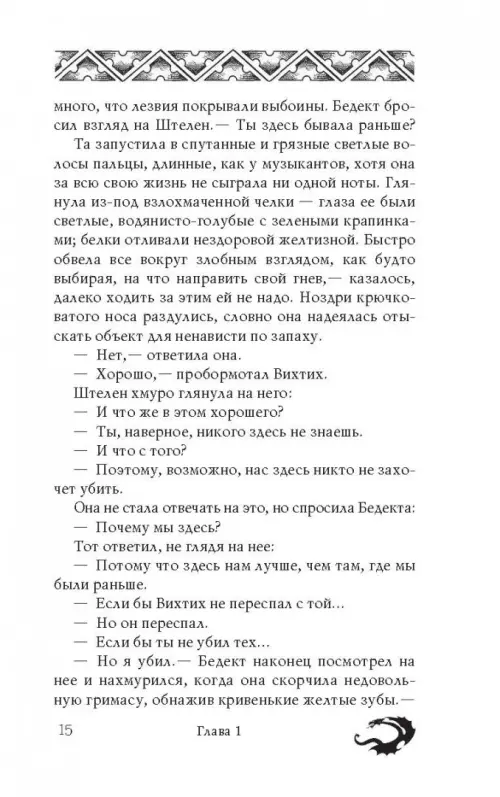 много, что лезвия покрывали выбоины. Бедект бросил взгляд на Штелен.— Ты здесь бывала раньше?

Та запустила в спутанные и грязные светлые волосы пальцы, длинные, как у музыкантов, хотя она за всю свою жизнь не сыграла ни одной ноты. Глянула из-под взлохмаченной челки — глаза ее были светлые, водянисто-голубые с зелеными крапинками; белки отливали нездоровой желтизной. Быстро обвела все вокруг злобным взглядом, как будто выбирая, на что направить свой гнев,— казалось, далеко ходить за этим ей не надо. Ноздри крючковатого носа раздулись, словно она надеялась отыскать объект для ненависти по запаху.

— Нет,— ответила она.

— Хорошо,— пробормотал Вихтих.

Штелен хмуро глянула на него:

— И что же в этом хорошего?

— Ты, наверное, никого здесь не знаешь.

— И что с того?

— Поэтому, возможно, нас здесь никто не захочет убить.

Она не стала отвечать на это, но спросила Бедекта:

— Почему мы здесь?

Тот ответил, не глядя на нее:

— Потому что здесь нам лучше, чем там, где мы были раньше.

— Если бы Вихтих не переспал с той...

— Но он переспал.

— Если бы ты не убил тех...

— Но я убил.— Бедект наконец посмотрел на нее и нахмурился, когда она скорчила недовольную гримасу, обнажив кривенькие желтые зубы.—

15 Глава 1